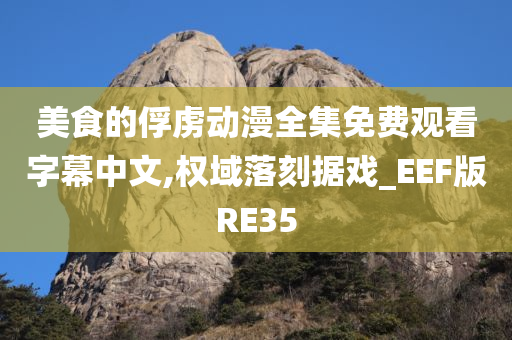 美食的俘虏动漫全集免费观看字幕中文,权域落刻据戏_EEF版RE35